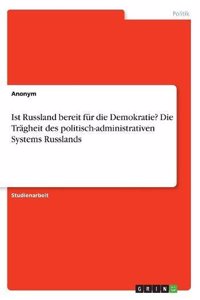 Politik

Anonym

Ist Russland bereit für die Demokratie? Die Trägheit des politisch-administrativen Systems Russlands

Studienarbeit

GRIN